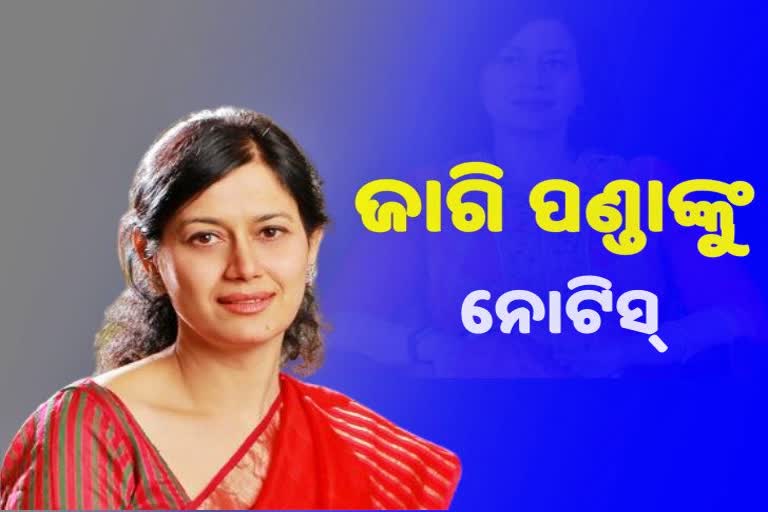 ଜାଗି ପଣ୍ଡାଙ୍କୁ
ନୋଟିସ୍